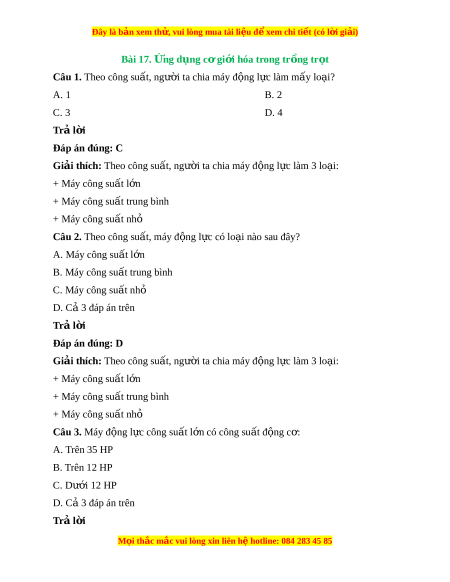 Đây là bản xem thử, vui lòng mua tài liệu để xem chi tiết (có lời giải)

Bài 17. Ứng dụng cơ giới hóa trong trồng trọt

Câu 1. Theo công suất, người ta chia máy động lực làm mấy loại?

A. 1

B. 2

C. 3

D. 4

Trả lời

Đáp án đúng: C

Giải thích: Theo công suất, người ta chia máy động lực làm 3 loại:

+ Máy công suất lớn

+ Máy công suất trung bình

+ Máy công suất nhỏ

Câu 2. Theo công suất, máy động lực có loại nào sau đây?

A. Máy công suất lớn

B. Máy công suất trung bình

C. Máy công suất nhỏ

D. Cả 3 đáp án trên

Trả lời

Đáp án đúng: D

Giải thích: Theo công suất, người ta chia máy động lực làm 3 loại:

+ Máy công suất lớn

+ Máy công suất trung bình

+ Máy công suất nhỏ

Câu 3. Máy động lực công suất lớn có công suất động cơ:

A. Trên 35 HP

B. Trên 12 HP

C. Dưới 12 HP

D. Cả 3 đáp án trên

Trả lời

Mọi thắc mắc vui lòng xin liên hệ hotline: 084 283 45 85